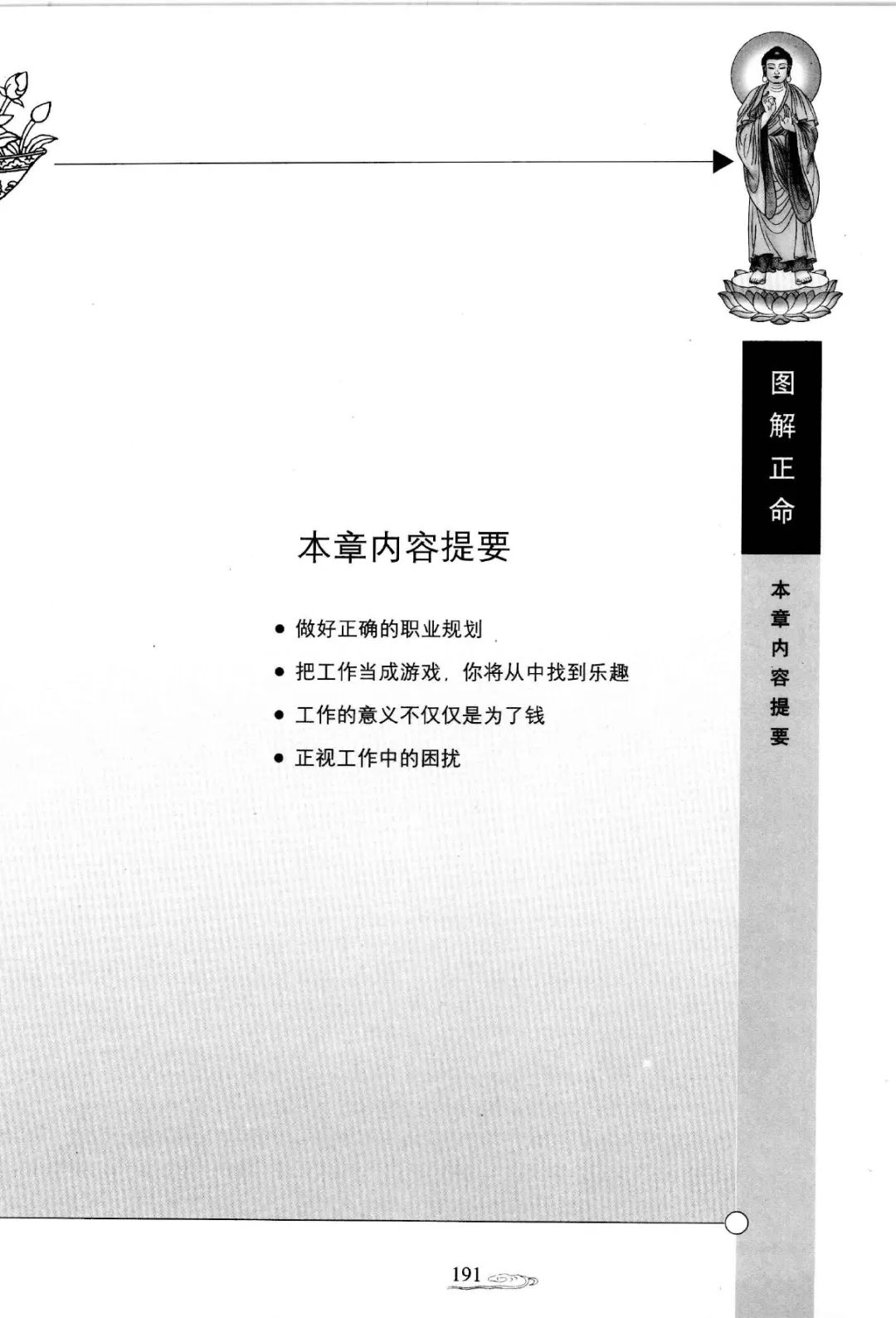 图解正命

本章内容提要

本章内容提要

• 做好正确的职业规划

• 把工作当成游戏，你将从中找到乐趣

• 工作的意义不仅仅是为了钱

• 正视工作中的困扰

191